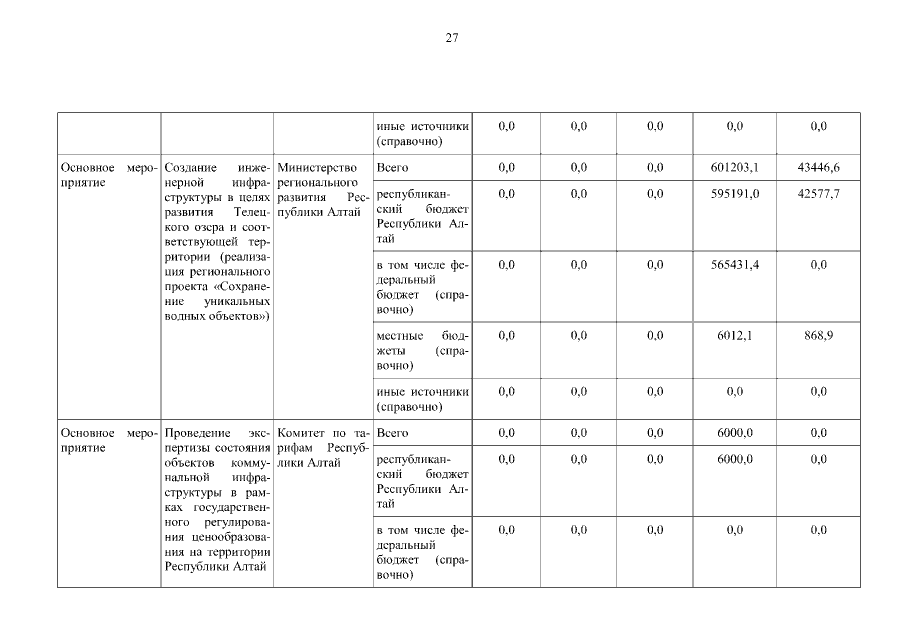 27

|  |  |  |  |  |  |  |  |  |
|---|---|---|---|---|---|---|---|---|
|  |  |  | иные источники (справочно) | 0,0 | 0,0 | 0,0 | 0,0 | 0,0 |
| Основное мероприятие | Создание инженерной инфраструктуры в целях развития Телецкого озера и соответствующей территории (реализация регионального проекта «Сохранение уникальных водных объектов») | Министерство регионального развития Республики Алтай | Всего | 0,0 | 0,0 | 0,0 | 601203,1 | 43446,6 |
|  |  |  | республиканский бюджет Республики Алтай | 0,0 | 0,0 | 0,0 | 595191,0 | 42577,7 |
|  |  |  | в том числе федеральный бюджет (справочно) | 0,0 | 0,0 | 0,0 | 565431,4 | 0,0 |
|  |  |  | местные бюджеты (справочно) | 0,0 | 0,0 | 0,0 | 6012,1 | 868,9 |
|  |  |  | иные источники (справочно) | 0,0 | 0,0 | 0,0 | 0,0 | 0,0 |
| Основное мероприятие | Проведение экспертизы состояния объектов коммунальной инфраструктуры в рамках государственного регулирования ценообразования на территории Республики Алтай | Комитет по тарифам Республики Алтай | Всего | 0,0 | 0,0 | 0,0 | 6000,0 | 0,0 |
|  |  |  | республиканский бюджет Республики Алтай | 0,0 | 0,0 | 0,0 | 6000,0 | 0,0 |
|  |  |  | в том числе федеральный бюджет (справочно) | 0,0 | 0,0 | 0,0 | 0,0 | 0,0 |